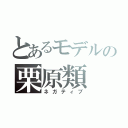 とあるモデルの
栗原類
ネガティブ